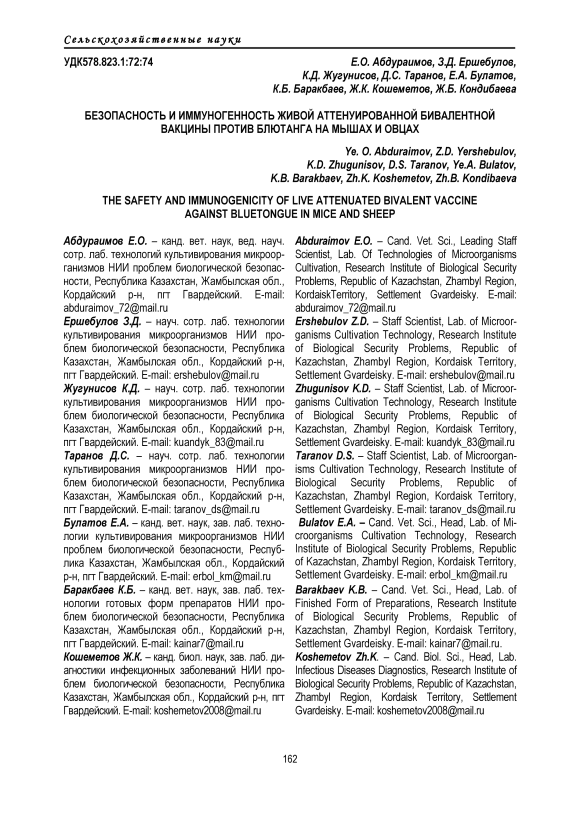 Сельскохозяйственные науки

УДК578.823.1:72:74

Е.О. Абдураимов, З.Д. Ершебулов, К.Д. Жугунисов, Д.С. Таранов, Е.А. Булатов, К.Б. Баракбаев, Ж.К. Кошеметов, Ж.Б. Кондибаева

БЕЗОПАСНОСТЬ И ИММУНОГЕННОСТЬ ЖИВОЙ АТТЕНУИРОВАННОЙ БИВАЛЕНТНОЙ ВАКЦИНЫ ПРОТИВ БЛЮТАНГА НА МЫШАХ И ОВЦАХ

Ye. O. Abduraimov, Z.D. Yershebulov, K.D. Zhugunisov, D.S. Taranov, Ye.A. Bulatov, K.B. Barakbaev, Zh.K. Koshemetov, Zh.B. Kondibaeva

THE SAFETY AND IMMUNOGENICITY OF LIVE ATTENUATED BIVALENT VACCINE AGAINST BLUETONGUE IN MICE AND SHEEP

Абдураимов Е.О. – канд. вет. наук, вед. науч. сотр. лаб. технологий культивирования микроорганизмов НИИ проблем биологической безопасности, Республика Казахстан, Жамбылская обл., Кордайский р-н, пгт Гвардейский. E-mail: abduraimov_72@mail.ru

Ершебулов З.Д. – науч. сотр. лаб. технологии культивирования микроорганизмов НИИ проблем биологической безопасности, Республика Казахстан, Жамбылская обл., Кордайский р-н, пгт Гвардейский. E-mail: ershebulov@mail.ru

Жугунисов К.Д. – науч. сотр. лаб. технологии культивирования микроорганизмов НИИ проблем биологической безопасности, Республика Казахстан, Жамбылская обл., Кордайский р-н, пгт Гвардейский. E-mail: kuandyk_83@mail.ru

Таранов Д.С. – науч. сотр. лаб. технологии культивирования микроорганизмов НИИ проблем биологической безопасности, Республика Казахстан, Жамбылская обл., Кордайский р-н, пгт Гвардейский. E-mail: taranov_ds@mail.ru

Булатов Е.А. – канд. вет. наук, зав. лаб. технологии культивирования микроорганизмов НИИ проблем биологической безопасности, Республика Казахстан, Жамбылская обл., Кордайский р-н, пгт Гвардейский. E-mail: erbol_km@mail.ru

Баракбаев К.Б. – канд. вет. наук, зав. лаб. технологии готовых форм препаратов НИИ проблем биологической безопасности, Республика Казахстан, Жамбылская обл., Кордайский р-н, пгт Гвардейский. E-mail: kainar7@mail.ru

Кошеметов Ж.К. – канд. биол. наук, зав. лаб. диагностики инфекционных заболеваний НИИ проблем биологической безопасности, Республика Казахстан, Жамбылская обл., Кордайский р-н, пгт Гвардейский. E-mail: koshemetov2008@mail.ru

Abduraimov E.O. – Cand. Vet. Sci., Leading Staff Scientist, Lab. Of Technologies of Microorganisms Cultivation, Research Institute of Biological Security Problems, Republic of Kazachstan, Zhambyl Region, KordaiskTerritory, Settlement Gvardeisky. E-mail: abduraimov_72@mail.ru

Ershebulov Z.D. – Staff Scientist, Lab. of Microorganisms Cultivation Technology, Research Institute of Biological Security Problems, Republic of Kazachstan, Zhambyl Region, Kordaisk Territory, Settlement Gvardeisky. E-mail: ershebulov@mail.ru

Zhugunisov K.D. – Staff Scientist, Lab. of Microorganisms Cultivation Technology, Research Institute of Biological Security Problems, Republic of Kazachstan, Zhambyl Region, Kordaisk Territory, Settlement Gvardeisky. E-mail: kuandyk_83@mail.ru

Taranov D.S. – Staff Scientist, Lab. of Microorganisms Cultivation Technology, Research Institute of Biological Security Problems, Republic of Kazachstan, Zhambyl Region, Kordaisk Territory, Settlement Gvardeisky. E-mail: taranov_ds@mail.ru

Bulatov E.A. – Cand. Vet. Sci., Head, Lab. of Microorganisms Cultivation Technology, Research Institute of Biological Security Problems, Republic of Kazachstan, Zhambyl Region, Kordaisk Territory, Settlement Gvardeisky. E-mail: erbol_km@mail.ru

Barakbaev K.B. – Cand. Vet. Sci., Head, Lab. of Finished Form of Preparations, Research Institute of Biological Security Problems, Republic of Kazachstan, Zhambyl Region, Kordaisk Territory, Settlement Gvardeisky. E-mail: kainar7@mail.ru.

Koshemetov Zh.K. – Cand. Biol. Sci., Head, Lab. Infectious Diseases Diagnostics, Research Institute of Biological Security Problems, Republic of Kazachstan, Zhambyl Region, Kordaisk Territory, Settlement Gvardeisky. E-mail: koshemetov2008@mail.ru

162